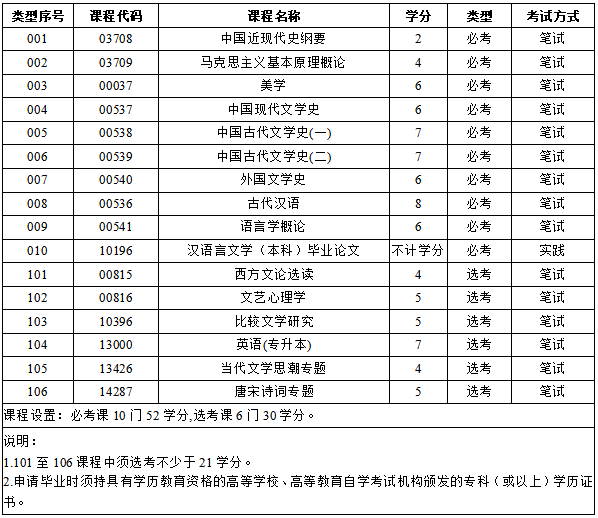 | 类型序号 | 课程代码 | 课程名称 | 学分 | 类型 | 考试方式 |
|---|---|---|---|---|---|
| 001 | 03708 | 中国近现代史纲要 | 2 | 必考 | 笔试 |
| 002 | 03709 | 马克思主义基本原理概论 | 4 | 必考 | 笔试 |
| 003 | 00037 | 美学 | 6 | 必考 | 笔试 |
| 004 | 00537 | 中国现代文学史 | 6 | 必考 | 笔试 |
| 005 | 00538 | 中国古代文学史(一) | 7 | 必考 | 笔试 |
| 006 | 00539 | 中国古代文学史(二) | 7 | 必考 | 笔试 |
| 007 | 00540 | 外国文学史 | 6 | 必考 | 笔试 |
| 008 | 00536 | 古代汉语 | 8 | 必考 | 笔试 |
| 009 | 00541 | 语言学概论 | 6 | 必考 | 笔试 |
| 010 | 10196 | 汉语言文学（本科）毕业论文 | 不计学分 | 必考 | 实践 |
| 101 | 00815 | 西方文论选读 | 4 | 选考 | 笔试 |
| 102 | 00816 | 文艺心理学 | 5 | 选考 | 笔试 |
| 103 | 10396 | 比较文学研究 | 5 | 选考 | 笔试 |
| 104 | 13000 | 英语(专升本) | 7 | 选考 | 笔试 |
| 105 | 13426 | 当代文学思潮专题 | 4 | 选考 | 笔试 |
| 106 | 14287 | 唐宋诗词专题 | 5 | 选考 | 笔试 |

课程设置：必考课 10 门 52 学分,选考课 6 门 30 学分。

说明：
1.101 至 106 课程中须选考不少于 21 学分。
2.申请毕业时须持具有学历教育资格的高等学校、高等教育自学考试机构颁发的专科（或以上）学历证书。